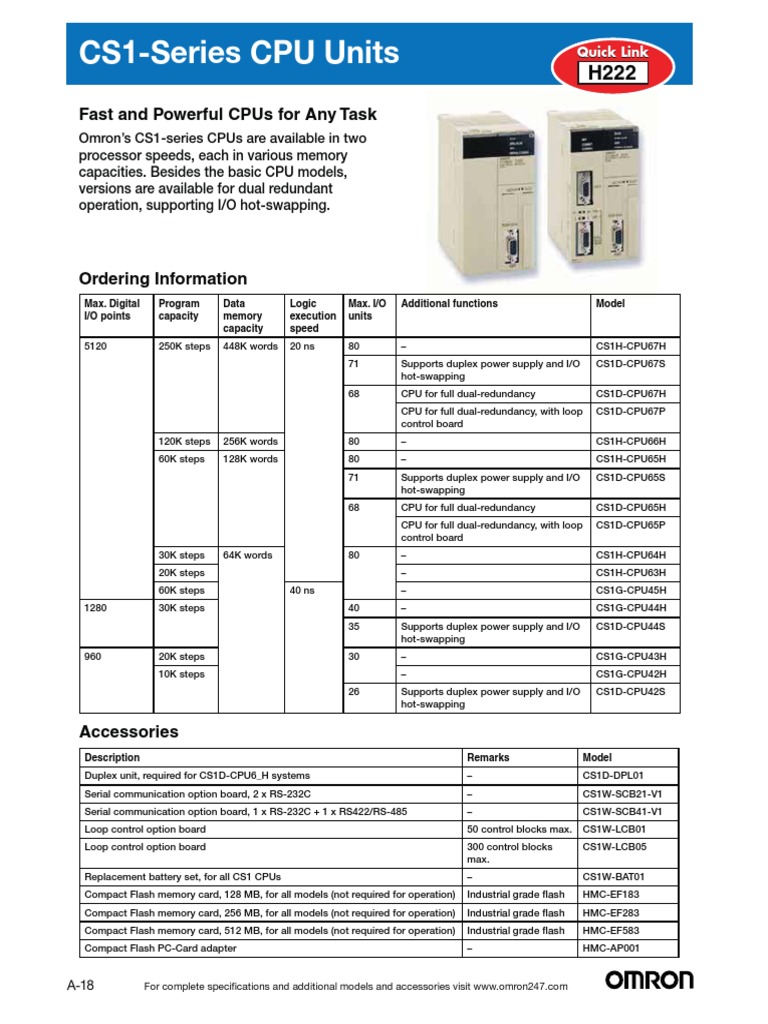 CS1-Series CPU Units

Quick Link
H222

Fast and Powerful CPUs for Any Task

Omron's CS1-series CPUs are available in two processor speeds, each in various memory capacities. Besides the basic CPU models, versions are available for dual redundant operation, supporting I/O hot-swapping.

Ordering Information

| Max. Digital I/O points | Program capacity | Data memory capacity | Logic execution speed | Max. I/O units | Additional functions | Model |
|---|---|---|---|---|---|---|
| 5120 | 250K steps | 448K words | 20 ns | 80 | – | CS1H-CPU67H |
| | | | | 71 | Supports duplex power supply and I/O hot-swapping | CS1D-CPU67S |
| | | | | 68 | CPU for full dual-redundancy | CS1D-CPU67H |
| | | | | | CPU for full dual-redundancy, with loop control board | CS1D-CPU67P |
| | 120K steps | 256K words | | 80 | – | CS1H-CPU66H |
| | 60K steps | 128K words | | 80 | – | CS1H-CPU65H |
| | | | | 71 | Supports duplex power supply and I/O hot-swapping | CS1D-CPU65S |
| | | | | 68 | CPU for full dual-redundancy | CS1D-CPU65H |
| | | | | | CPU for full dual-redundancy, with loop control board | CS1D-CPU65P |
| | 30K steps | 64K words | | 80 | – | CS1H-CPU64H |
| | 20K steps | | | | – | CS1H-CPU63H |
| | 60K steps | | 40 ns | | – | CS1G-CPU45H |
| 1280 | 30K steps | | | 40 | – | CS1G-CPU44H |
| | | | | 35 | Supports duplex power supply and I/O hot-swapping | CS1D-CPU44S |
| 960 | 20K steps | | | 30 | – | CS1G-CPU43H |
| | 10K steps | | | | – | CS1G-CPU42H |
| | | | | 26 | Supports duplex power supply and I/O hot-swapping | CS1D-CPU42S |

Accessories

| Description | Remarks | Model |
|---|---|---|
| Duplex unit, required for CS1D-CPU6_H systems | – | CS1D-DPL01 |
| Serial communication option board, 2 x RS-232C | – | CS1W-SCB21-V1 |
| Serial communication option board, 1 x RS-232C + 1 x RS422/RS-485 | – | CS1W-SCB41-V1 |
| Loop control option board | 50 control blocks max. | CS1W-LCB01 |
| Loop control option board | 300 control blocks max. | CS1W-LCB05 |
| Replacement battery set, for all CS1 CPUs | – | CS1W-BAT01 |
| Compact Flash memory card, 128 MB, for all models (not required for operation) | Industrial grade flash | HMC-EF183 |
| Compact Flash memory card, 256 MB, for all models (not required for operation) | Industrial grade flash | HMC-EF283 |
| Compact Flash memory card, 512 MB, for all models (not required for operation) | Industrial grade flash | HMC-EF583 |
| Compact Flash PC-Card adapter | – | HMC-AP001 |

A-18 For complete specifications and additional models and accessories visit www.omron247.com OMRON